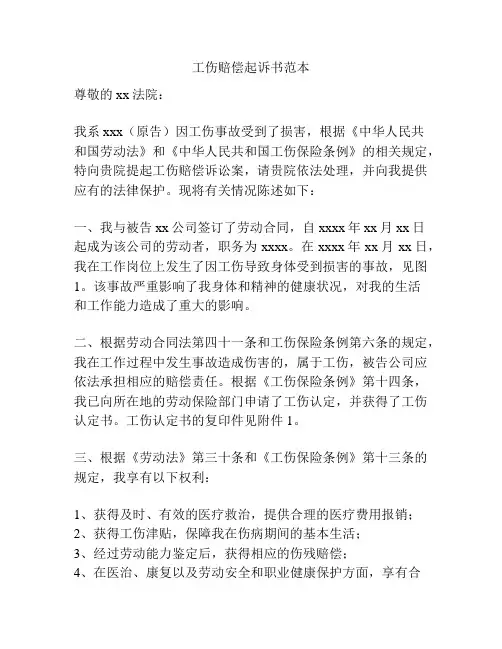 工伤赔偿起诉书范本

尊敬的 xx 法院：

我系 xxx（原告）因工伤事故受到了损害，根据《中华人民共和国劳动法》和《中华人民共和国工伤保险条例》的相关规定，特向贵院提起工伤赔偿诉讼案，请贵院依法处理，并向我提供应有的法律保护。现将有关情况陈述如下：

一、我与被告 xx 公司签订了劳动合同，自 xxxx 年 xx 月 xx 日起成为该公司的劳动者，职务为 xxxx。在 xxxx 年 xx 月 xx 日，我在工作岗位上发生了因工伤导致身体受到损害的事故，见图 1。该事故严重影响了我身体和精神的健康状况，对我的生活和工作能力造成了重大的影响。

二、根据劳动合同法第四十一条和工伤保险条例第六条的规定，我在工作过程中发生事故造成伤害的，属于工伤，被告公司应依法承担相应的赔偿责任。根据《工伤保险条例》第十四条，我已向所在地的劳动保险部门申请了工伤认定，并获得了工伤认定书。工伤认定书的复印件见附件 1。

三、根据《劳动法》第三十条和《工伤保险条例》第十三条的规定，我享有以下权利：

1、获得及时、有效的医疗救治，提供合理的医疗费用报销；
2、获得工伤津贴，保障我在伤病期间的基本生活；
3、经过劳动能力鉴定后，获得相应的伤残赔偿；
4、在医治、康复以及劳动安全和职业健康保护方面，享有合